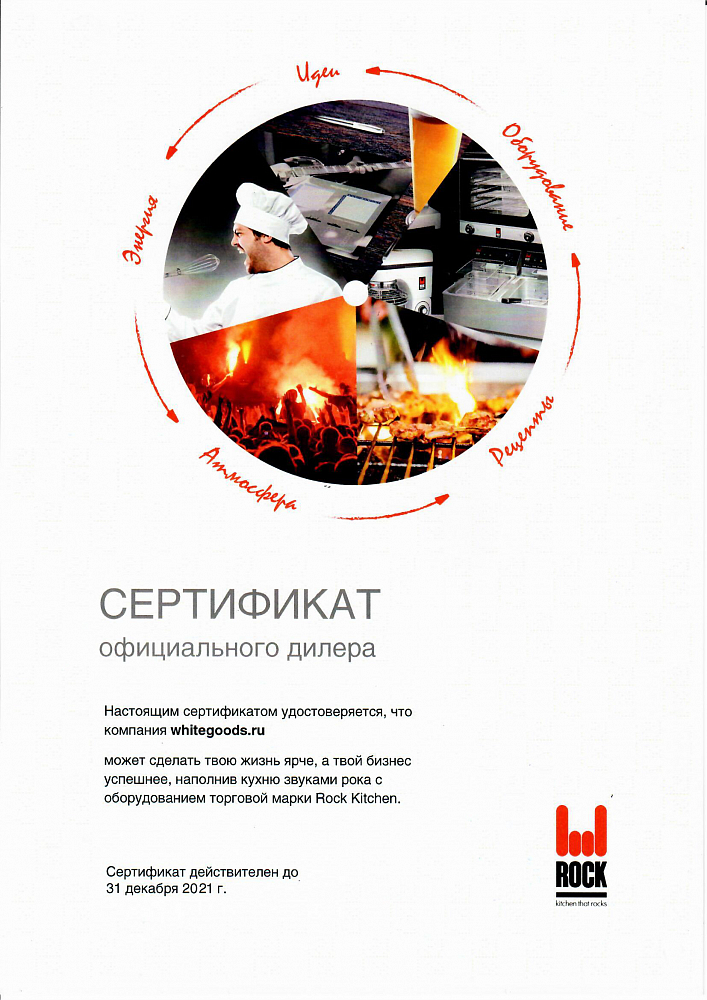 Идеи

Оборудование

Рецепты

Атмосфера

Энергия

СЕРТИФИКАТ
официального дилера

Настоящим сертификатом удостоверяется, что компания whitegoods.ru

может сделать твою жизнь ярче, а твой бизнес успешнее, наполнив кухню звуками рока с оборудованием торговой марки Rock Kitchen.

Сертификат действителен до 31 декабря 2021 г.

ROCK
kitchen that rocks.